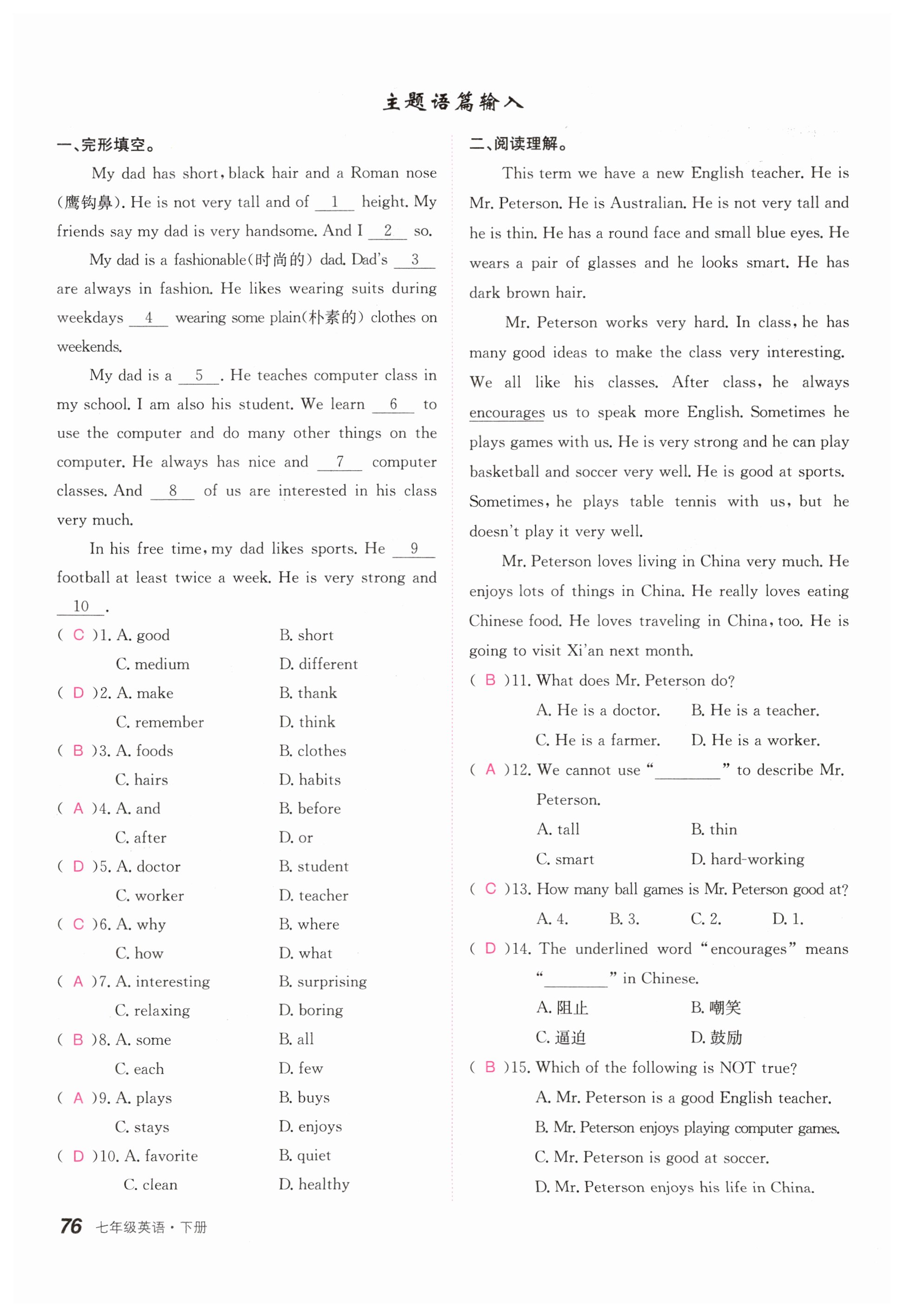 主题语篇输入

一、完形填空。

My dad has short, black hair and a Roman nose (鹰钩鼻). He is not very tall and of __1__ height. My friends say my dad is very handsome. And I __2__ so.

My dad is a fashionable(时尚的) dad. Dad's __3__ are always in fashion. He likes wearing suits during weekdays __4__ wearing some plain(朴素的) clothes on weekends.

My dad is a __5__. He teaches computer class in my school. I am also his student. We learn __6__ to use the computer and do many other things on the computer. He always has nice and __7__ computer classes. And __8__ of us are interested in his class very much.

In his free time, my dad likes sports. He __9__ football at least twice a week. He is very strong and __10__.

( C )1. A. good B. short C. medium D. different
( D )2. A. make B. thank C. remember D. think
( B )3. A. foods B. clothes C. hairs D. habits
( A )4. A. and B. before C. after D. or
( D )5. A. doctor B. student C. worker D. teacher
( C )6. A. why B. where C. how D. what
( A )7. A. interesting B. surprising C. relaxing D. boring
( B )8. A. some B. all C. each D. few
( A )9. A. plays B. buys C. stays D. enjoys
( D )10. A. favorite B. quiet C. clean D. healthy

二、阅读理解。

This term we have a new English teacher. He is Mr. Peterson. He is Australian. He is not very tall and he is thin. He has a round face and small blue eyes. He wears a pair of glasses and he looks smart. He has dark brown hair.

Mr. Peterson works very hard. In class, he has many good ideas to make the class very interesting. We all like his classes. After class, he always encourages us to speak more English. Sometimes he plays games with us. He is very strong and he can play basketball and soccer very well. He is good at sports. Sometimes, he plays table tennis with us, but he doesn't play it very well.

Mr. Peterson loves living in China very much. He enjoys lots of things in China. He really loves eating Chinese food. He loves traveling in China, too. He is going to visit Xi'an next month.

( B )11. What does Mr. Peterson do?
A. He is a doctor. B. He is a teacher.
C. He is a farmer. D. He is a worker.
( A )12. We cannot use "________" to describe Mr. Peterson.
A. tall B. thin
C. smart D. hard-working
( C )13. How many ball games is Mr. Peterson good at?
A. 4. B. 3. C. 2. D. 1.
( D )14. The underlined word "encourages" means "________" in Chinese.
A. 阻止 B. 嘲笑
C. 逼迫 D. 鼓励
( B )15. Which of the following is NOT true?
A. Mr. Peterson is a good English teacher.
B. Mr. Peterson enjoys playing computer games.
C. Mr. Peterson is good at soccer.
D. Mr. Peterson enjoys his life in China.

76 七年级英语·下册